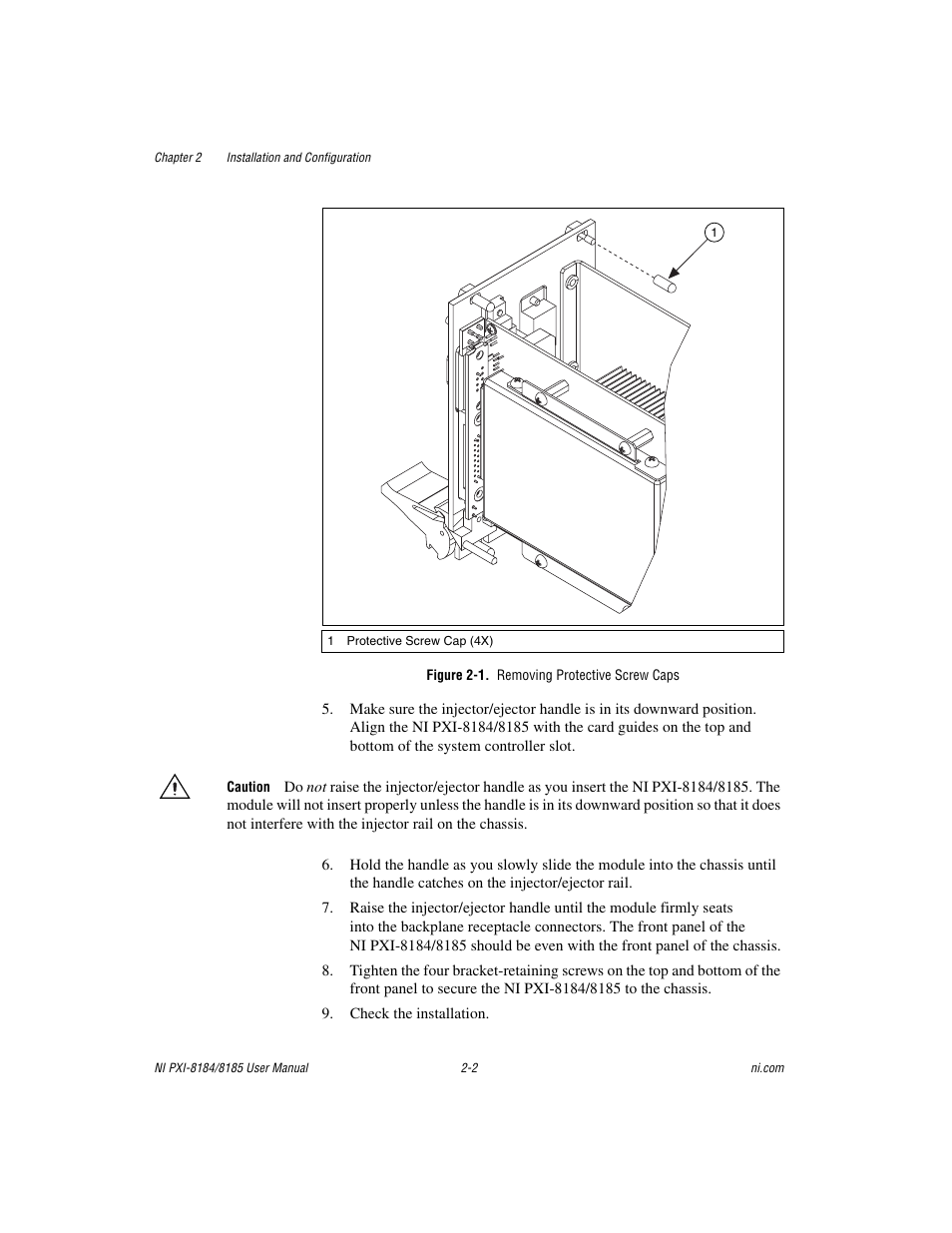 Chapter 2 Installation and Configuration

1

1 Protective Screw Cap (4X)

Figure 2-1. Removing Protective Screw Caps

5. Make sure the injector/ejector handle is in its downward position. Align the NI PXI-8184/8185 with the card guides on the top and bottom of the system controller slot.

Caution Do not raise the injector/ejector handle as you insert the NI PXI-8184/8185. The module will not insert properly unless the handle is in its downward position so that it does not interfere with the injector rail on the chassis.

6. Hold the handle as you slowly slide the module into the chassis until the handle catches on the injector/ejector rail.

7. Raise the injector/ejector handle until the module firmly seats into the backplane receptacle connectors. The front panel of the NI PXI-8184/8185 should be even with the front panel of the chassis.

8. Tighten the four bracket-retaining screws on the top and bottom of the front panel to secure the NI PXI-8184/8185 to the chassis.

9. Check the installation.

NI PXI-8184/8185 User Manual 2-2 ni.com